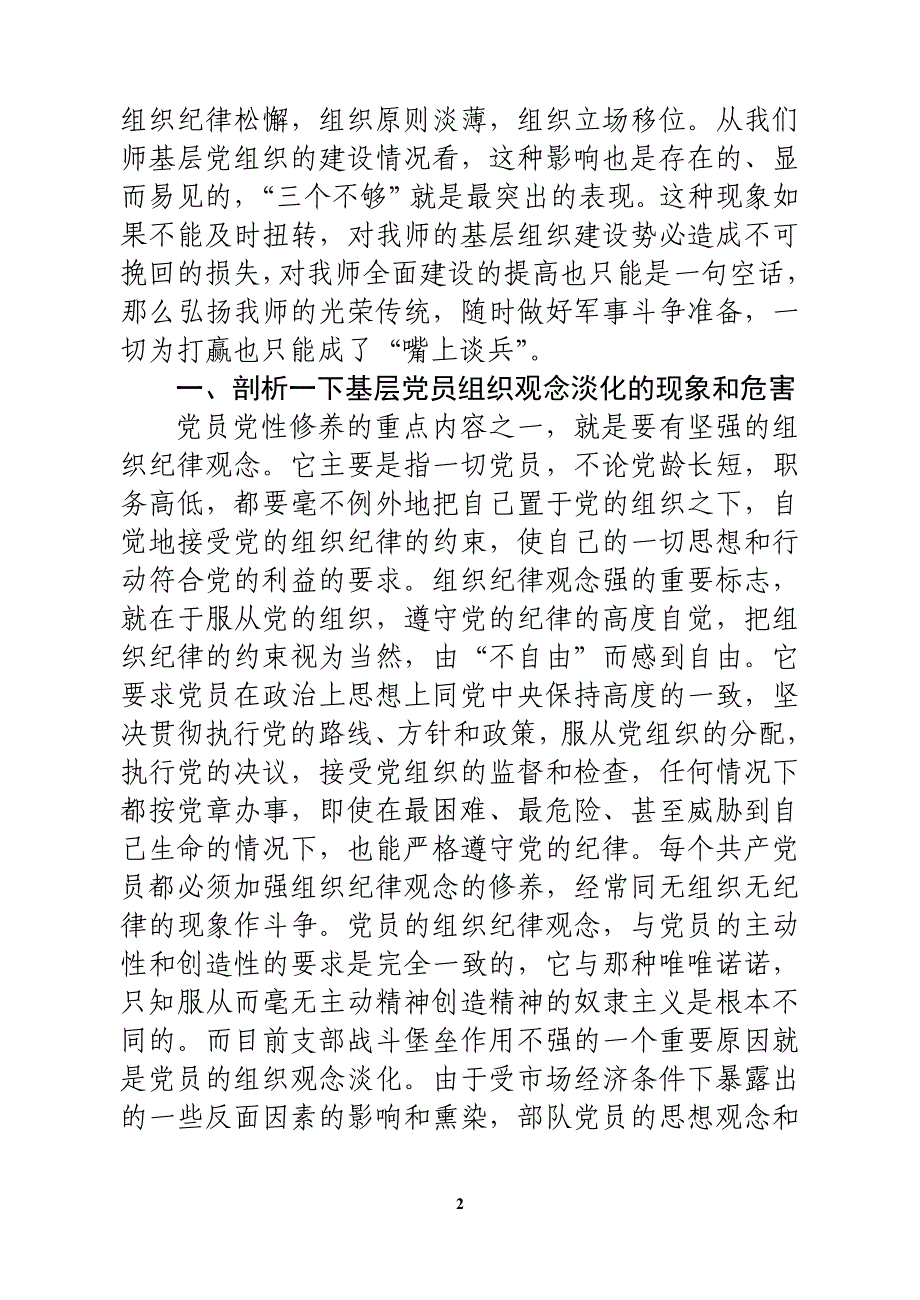 组织纪律松懈，组织原则淡薄，组织立场移位。从我们师基层党组织的建设情况看，这种影响也是存在的、显而易见的，“三个不够”就是最突出的表现。这种现象如果不能及时扭转，对我师的基层组织建设势必造成不可挽回的损失，对我师全面建设的提高也只能是一句空话，那么弘扬我师的光荣传统，随时做好军事斗争准备，一切为打赢也只能成了“嘴上谈兵”。

一、剖析一下基层党员组织观念淡化的现象和危害

党员党性修养的重点内容之一，就是要有坚强的组织纪律观念。它主要是指一切党员，不论党龄长短，职务高低，都要毫不例外地把自己置于党的组织之下，自觉地接受党的组织纪律的约束，使自己的一切思想和行动符合党的利益的要求。组织纪律观念强的重要标志，就在于服从党的组织，遵守党的纪律的高度自觉，把组织纪律的约束视为当然，由“不自由”而感到自由。它要求党员在政治上思想上同党中央保持高度的一致，坚决贯彻执行党的路线、方针和政策，服从党组织的分配，执行党的决议，接受党组织的监督和检查，任何情况下都按党章办事，即使在最困难、最危险、甚至威胁到自己生命的情况下，也能严格遵守党的纪律。每个共产党员都必须加强组织纪律观念的修养，经常同无组织无纪律的现象作斗争。党员的组织纪律观念，与党员的主动性和创造性的要求是完全一致的，它与那种唯唯诺诺，只知服从而毫无主动精神创造精神的奴隶主义是根本不同的。而目前支部战斗堡垒作用不强的一个重要原因就是党员的组织观念淡化。由于受市场经济条件下暴露出的一些反面因素的影响和熏染，部队党员的思想观念和

2